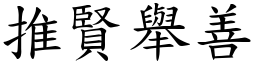 推賢舉善